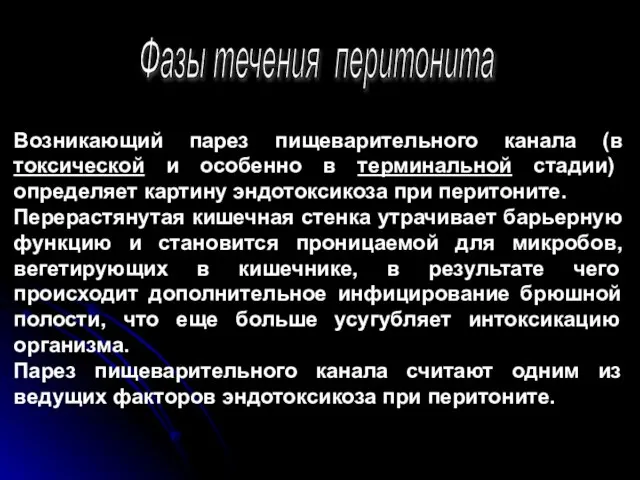 Фазы течения перитонита

Возникающий парез пищеварительного канала (в токсической и особенно в терминальной стадии) определяет картину эндотоксикоза при перитоните.
Перерастянутая кишечная стенка утрачивает барьерную функцию и становится проницаемой для микробов, вегетирующих в кишечнике, в результате чего происходит дополнительное инфицирование брюшной полости, что еще больше усугубляет интоксикацию организма.
Парез пищеварительного канала считают одним из ведущих факторов эндотоксикоза при перитоните.